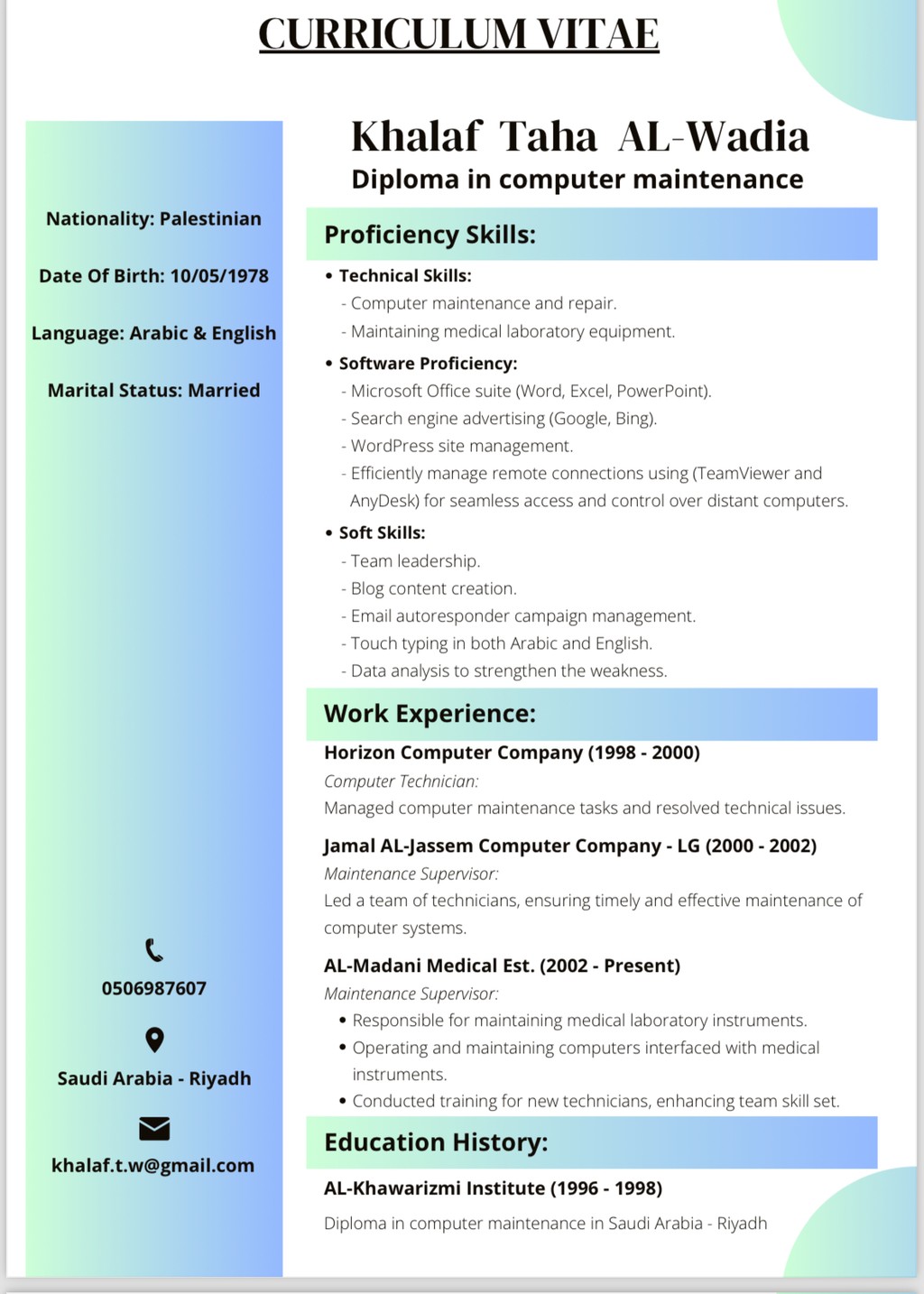 CURRICULUM VITAE

Nationality: Palestinian

Date Of Birth: 10/05/1978

Language: Arabic & English

Marital Status: Married

0506987607

Saudi Arabia - Riyadh

khalaf.t.w@gmail.com

Khalaf Taha AL-Wadia

Diploma in computer maintenance

Proficiency Skills:

• Technical Skills:
- Computer maintenance and repair.
- Maintaining medical laboratory equipment.

• Software Proficiency:
- Microsoft Office suite (Word, Excel, PowerPoint).
- Search engine advertising (Google, Bing).
- WordPress site management.
- Efficiently manage remote connections using (TeamViewer and AnyDesk) for seamless access and control over distant computers.

• Soft Skills:
- Team leadership.
- Blog content creation.
- Email autoresponder campaign management.
- Touch typing in both Arabic and English.
- Data analysis to strengthen the weakness.

Work Experience:

Horizon Computer Company (1998 - 2000)
Computer Technician:
Managed computer maintenance tasks and resolved technical issues.

Jamal AL-Jassem Computer Company - LG (2000 - 2002)
Maintenance Supervisor:
Led a team of technicians, ensuring timely and effective maintenance of computer systems.

AL-Madani Medical Est. (2002 - Present)
Maintenance Supervisor:
• Responsible for maintaining medical laboratory instruments.
• Operating and maintaining computers interfaced with medical instruments.
• Conducted training for new technicians, enhancing team skill set.

Education History:

AL-Khawarizmi Institute (1996 - 1998)

Diploma in computer maintenance in Saudi Arabia - Riyadh